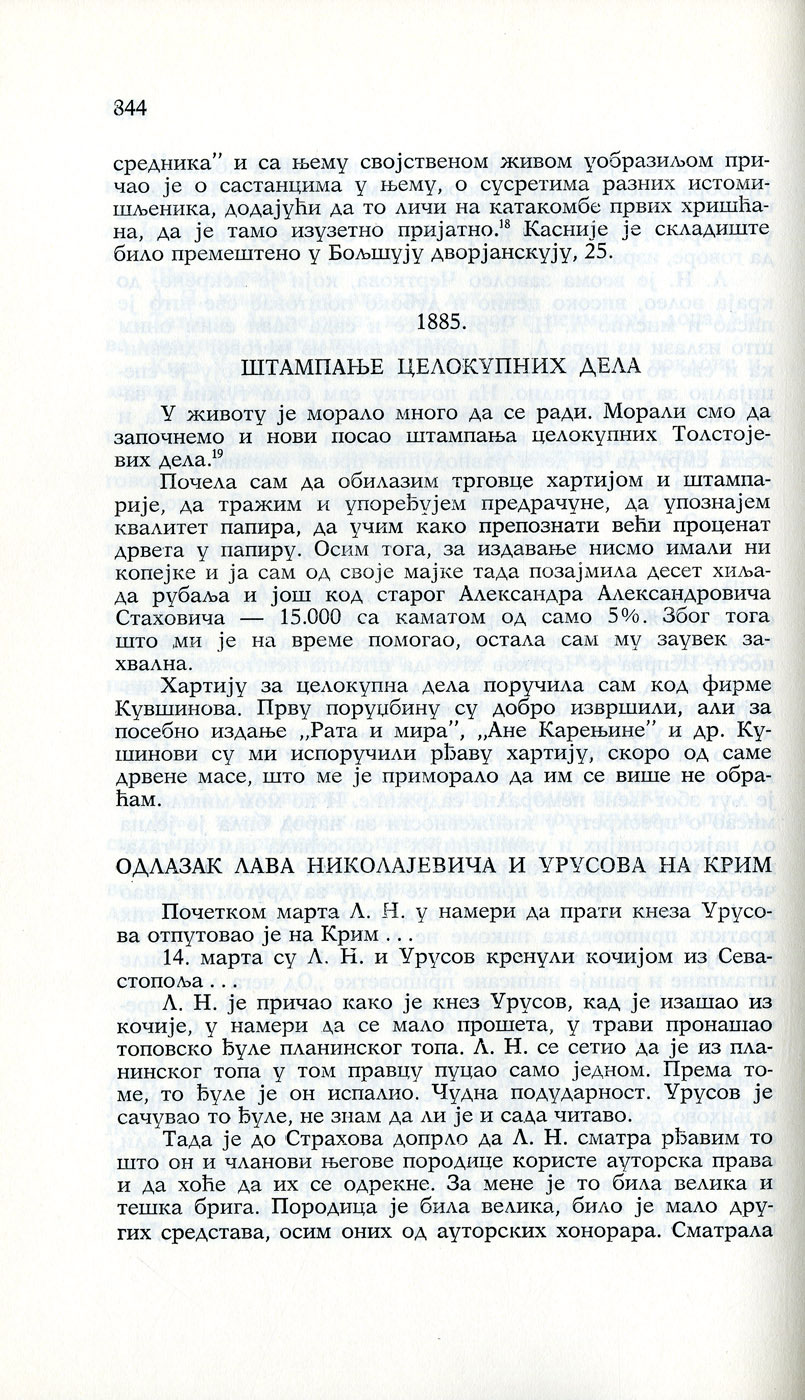 344

средника" и са њему својственом живом уобразиљом причао је о састанцима у њему, о сусретима разних истомишљеника, додајући да то личи на катакомбе првих хришћана, да је тамо изузетно пријатно.$^{18}$ Касније је складиште било премештено у Бољшују дворјанскују, 25.

1885.

ШТАМПАЊЕ ЦЕЛОКУПНИХ ДЕЛА

У животу је морало много да се ради. Морали смо да започнемо и нови посао штампања целокупних Толстојевих дела.$^{19}$

Почела сам да обилазим трговце хартијом и штампарије, да тражим и упоређујем предрачуне, да упознајем квалитет папира, да учим како препознати већи проценат дрвета у папиру. Осим тога, за издавање нисмо имали ни копејке и ја сам од своје мајке тада позајмила десет хиљада рубаља и још код старог Александра Александровича Стаховича — 15.000 са каматом од само 5%. Због тога што ми је на време помогао, остала сам му заувек захвална.

Хартију за целокупна дела поручила сам код фирме Кувшинова. Прву поруџбину су добро извршили, али за посебно издање „Рата и мира", „Ане Карењине" и др. Кушинови су ми испоручили рђаву хартију, скоро од саме дрвене масе, што ме је приморало да им се више не обраћам.

ОДЛАЗАК ЛАВА НИКОЛАЈЕВИЧА И УРУСОВА НА КРИМ

Почетком марта Л. Н. у намери да прати кнеза Урусова отпутовао је на Крим . . .

14. марта су Л. Н. и Урусов кренули кочијом из Севастопоља . . .

Л. Н. је причао како је кнез Урусов, кад је изашао из кочије, у намери да се мало прошета, у трави пронашао топовско ђуле планинског топа. Л. Н. се сетио да је из планинског топа у том правцу пуцао само једном. Према томе, то ђуле је он испалио. Чудна подударност. Урусов је сачувао то ђуле, не знам да ли је и сада читаво.

Тада је до Страхова допрло да Л. Н. сматра рђавим то што он и чланови његове породице користе ауторска права и да хоће да их се одрекне. За мене је то била велика и тешка брига. Породица је била велика, било је мало других средстава, осим оних од ауторских хонорара. Сматрала